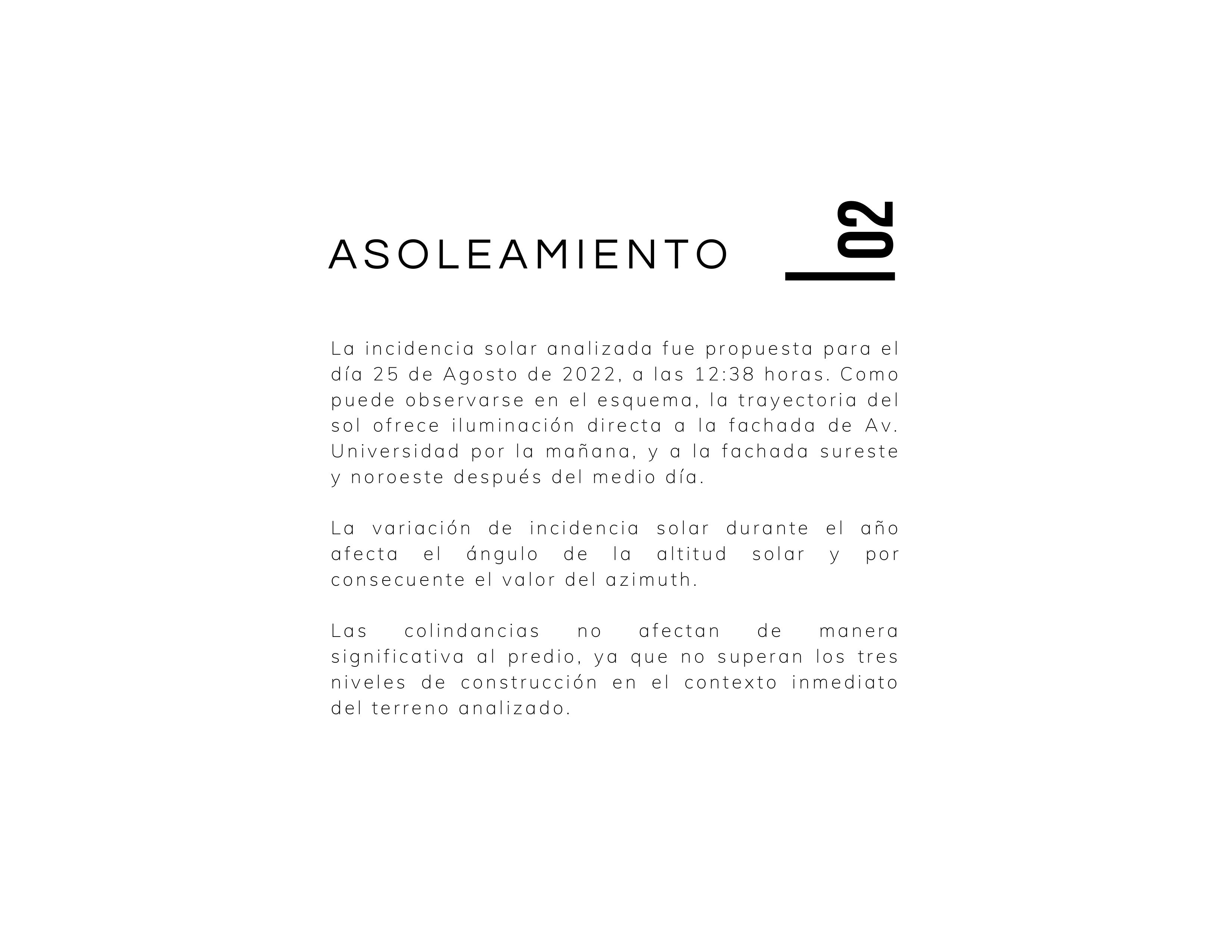 ASOLEAMIENTO

02

La incidencia solar analizada fue propuesta para el día 25 de Agosto de 2022, a las 12:38 horas. Como puede observarse en el esquema, la trayectoria del sol ofrece iluminación directa a la fachada de Av. Universidad por la mañana, y a la fachada sureste y noroeste después del medio día.

La variación de incidencia solar durante el año afecta el ángulo de la altitud solar y por consecuente el valor del azimuth.

Las colindancias no afectan de manera significativa al predio, ya que no superan los tres niveles de construcción en el contexto inmediato del terreno analizado.